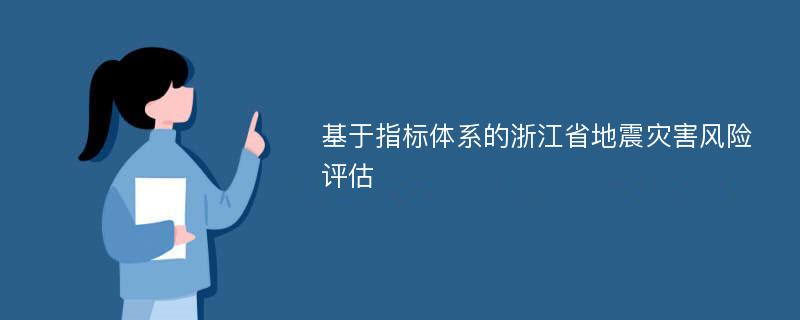 基于指标体系的浙江省地震灾害风险评估